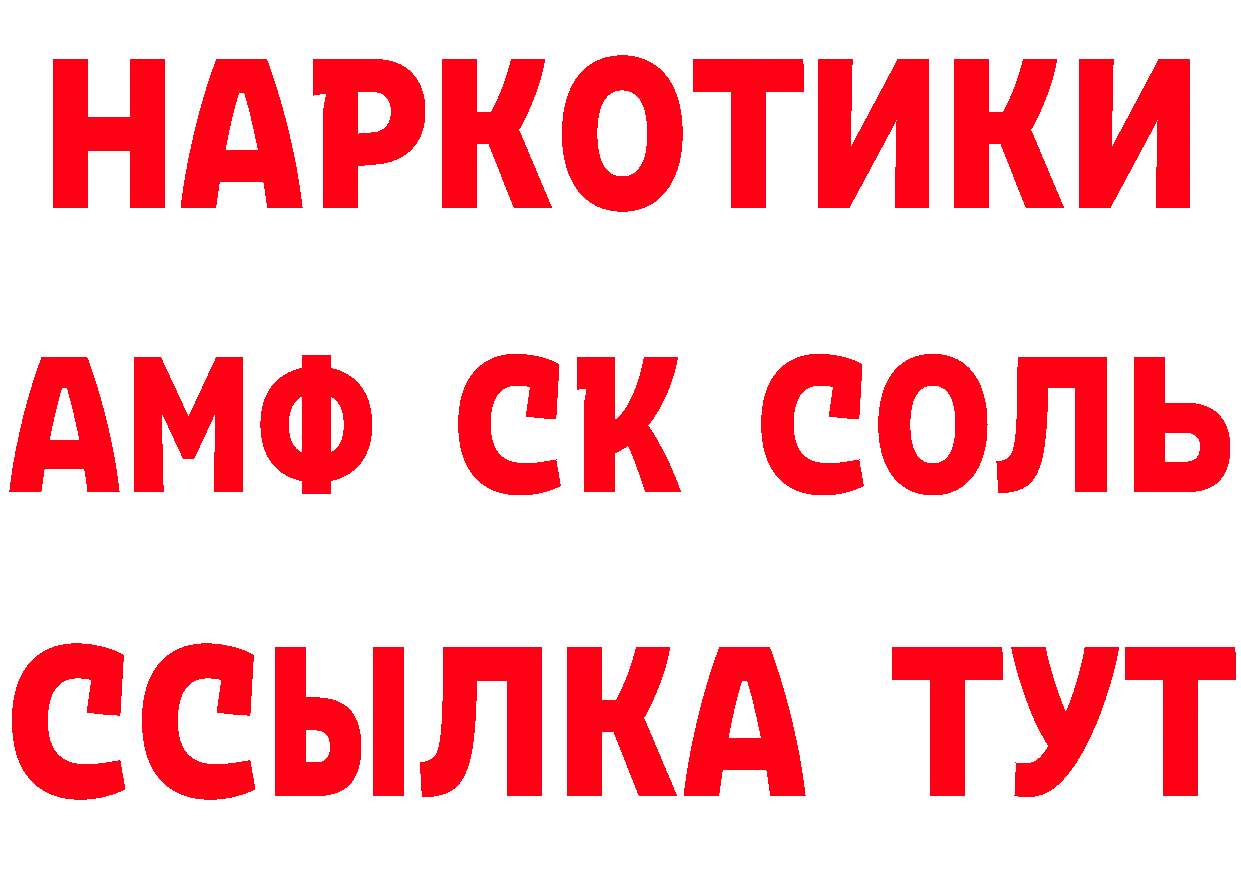 НАРКОТИКИ

АМФ СК СОЛЬ

ССЫЛКА ТУТ